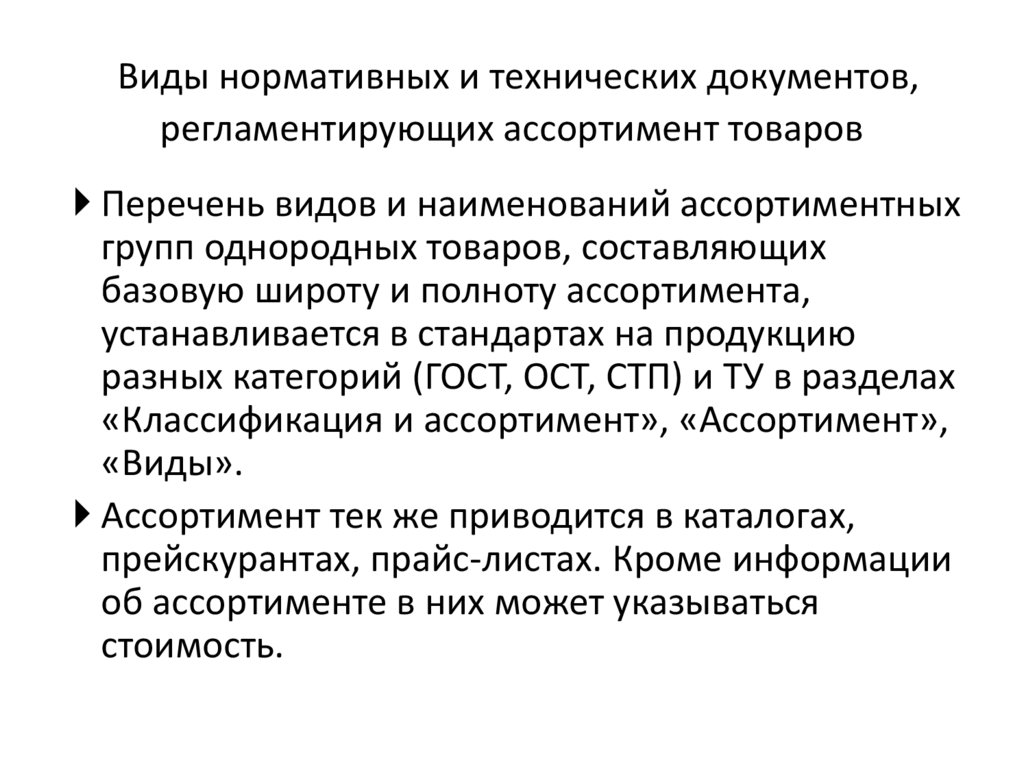 Виды нормативных и технических документов, регламентирующих ассортимент товаров

Перечень видов и наименований ассортиментных групп однородных товаров, составляющих базовую широту и полноту ассортимента, устанавливается в стандартах на продукцию разных категорий (ГОСТ, ОСТ, СТП) и ТУ в разделах «Классификация и ассортимент», «Ассортимент», «Виды».

Ассортимент тек же приводится в каталогах, прейскурантах, прайс-листах. Кроме информации об ассортименте в них может указываться стоимость.